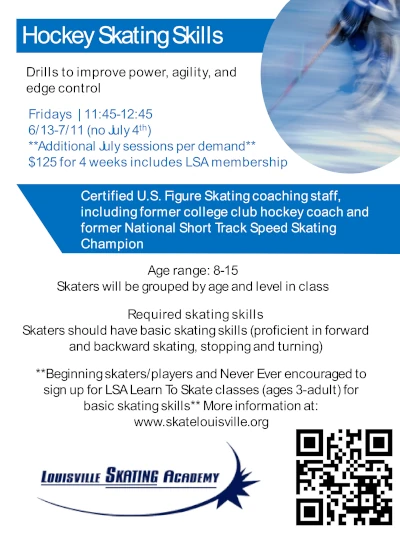 Hockey Skating Skills

Drills to improve power, agility, and edge control

Fridays | 11:45-12:45
6/13-7/11 (no July 4$^{th}$)
**Additional July sessions per demand**
$125 for 4 weeks includes LSA membership

Certified U.S. Figure Skating coaching staff, including former college club hockey coach and former National Short Track Speed Skating Champion

Age range: 8-15
Skaters will be grouped by age and level in class

Required skating skills
Skaters should have basic skating skills (proficient in forward and backward skating, stopping and turning)

**Beginning skaters/players and Never Ever encouraged to sign up for LSA Learn To Skate classes (ages 3-adult) for basic skating skills** More information at: www.skatelouisville.org

LOUISVILLE SKATING ACADEMY